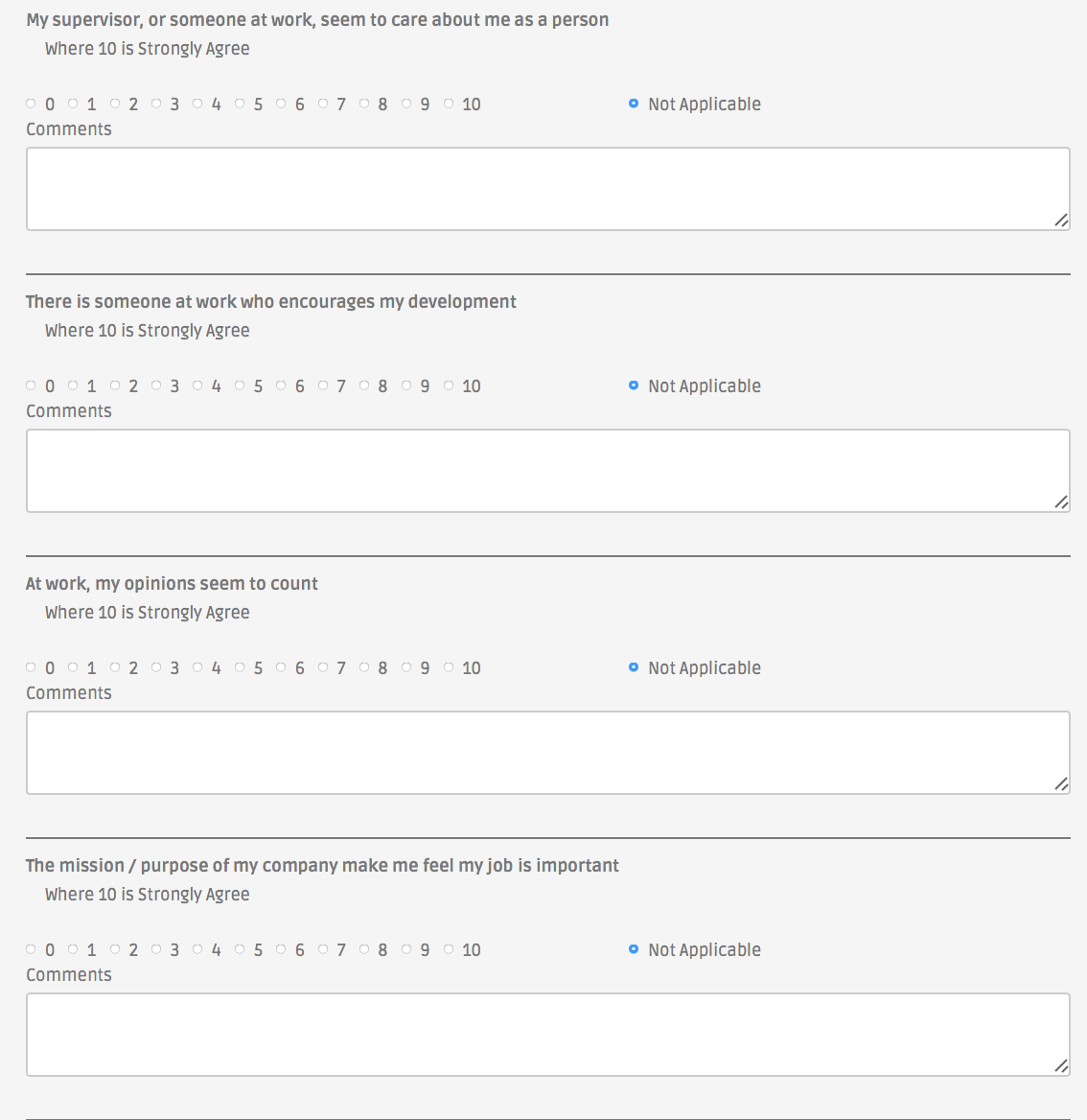 My supervisor, or someone at work, seem to care about me as a person
Where 10 is Strongly Agree

0 1 2 3 4 5 6 7 8 9 10 Not Applicable
Comments

There is someone at work who encourages my development
Where 10 is Strongly Agree

0 1 2 3 4 5 6 7 8 9 10 Not Applicable
Comments

At work, my opinions seem to count
Where 10 is Strongly Agree

0 1 2 3 4 5 6 7 8 9 10 Not Applicable
Comments

The mission / purpose of my company make me feel my job is important
Where 10 is Strongly Agree

0 1 2 3 4 5 6 7 8 9 10 Not Applicable
Comments